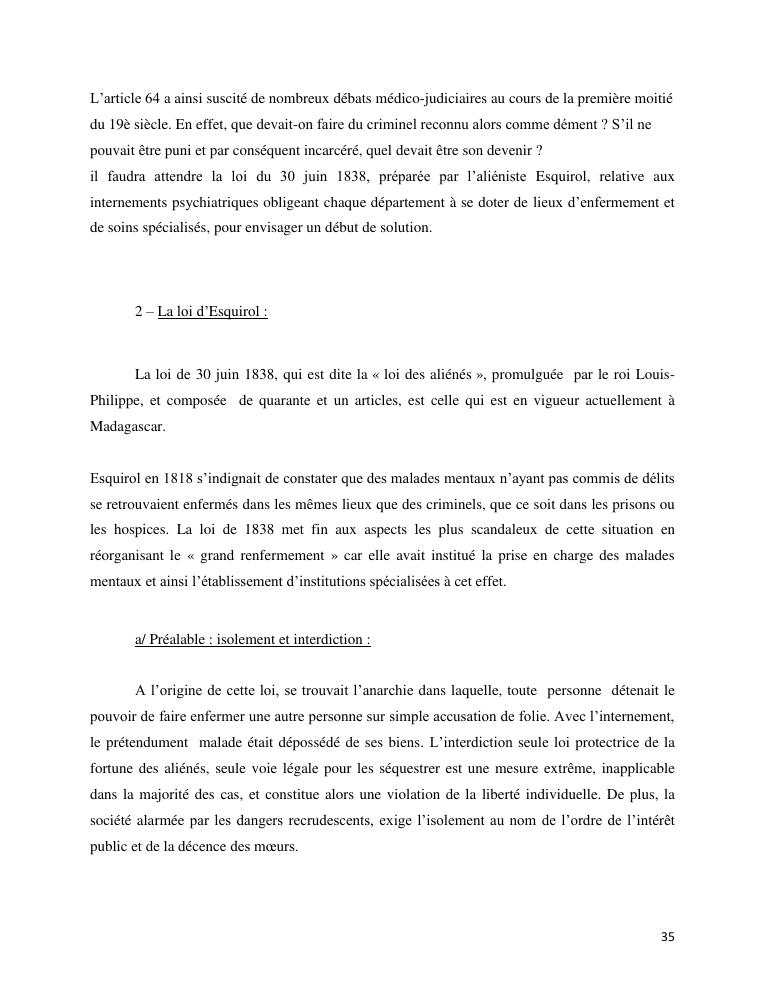 L'article 64 a ainsi suscité de nombreux débats médico-judiciaires au cours de la première moitié du 19è siècle. En effet, que devait-on faire du criminel reconnu alors comme dément ? S'il ne pouvait être puni et par conséquent incarcéré, quel devait être son devenir ?
il faudra attendre la loi du 30 juin 1838, préparée par l'aliéniste Esquirol, relative aux internements psychiatriques obligeant chaque département à se doter de lieux d'enfermement et de soins spécialisés, pour envisager un début de solution.

2 – La loi d'Esquirol :

La loi de 30 juin 1838, qui est dite la « loi des aliénés », promulguée par le roi Louis-Philippe, et composée de quarante et un articles, est celle qui est en vigueur actuellement à Madagascar.

Esquirol en 1818 s'indignait de constater que des malades mentaux n'ayant pas commis de délits se retrouvaient enfermés dans les mêmes lieux que des criminels, que ce soit dans les prisons ou les hospices. La loi de 1838 met fin aux aspects les plus scandaleux de cette situation en réorganisant le « grand renfermement » car elle avait institué la prise en charge des malades mentaux et ainsi l'établissement d'institutions spécialisées à cet effet.

a/ Préalable : isolement et interdiction :

A l'origine de cette loi, se trouvait l'anarchie dans laquelle, toute personne détenait le pouvoir de faire enfermer une autre personne sur simple accusation de folie. Avec l'internement, le prétendument malade était dépossédé de ses biens. L'interdiction seule loi protectrice de la fortune des aliénés, seule voie légale pour les séquestrer est une mesure extrême, inapplicable dans la majorité des cas, et constitue alors une violation de la liberté individuelle. De plus, la société alarmée par les dangers recrudescents, exige l'isolement au nom de l'ordre de l'intérêt public et de la décence des mœurs.

35